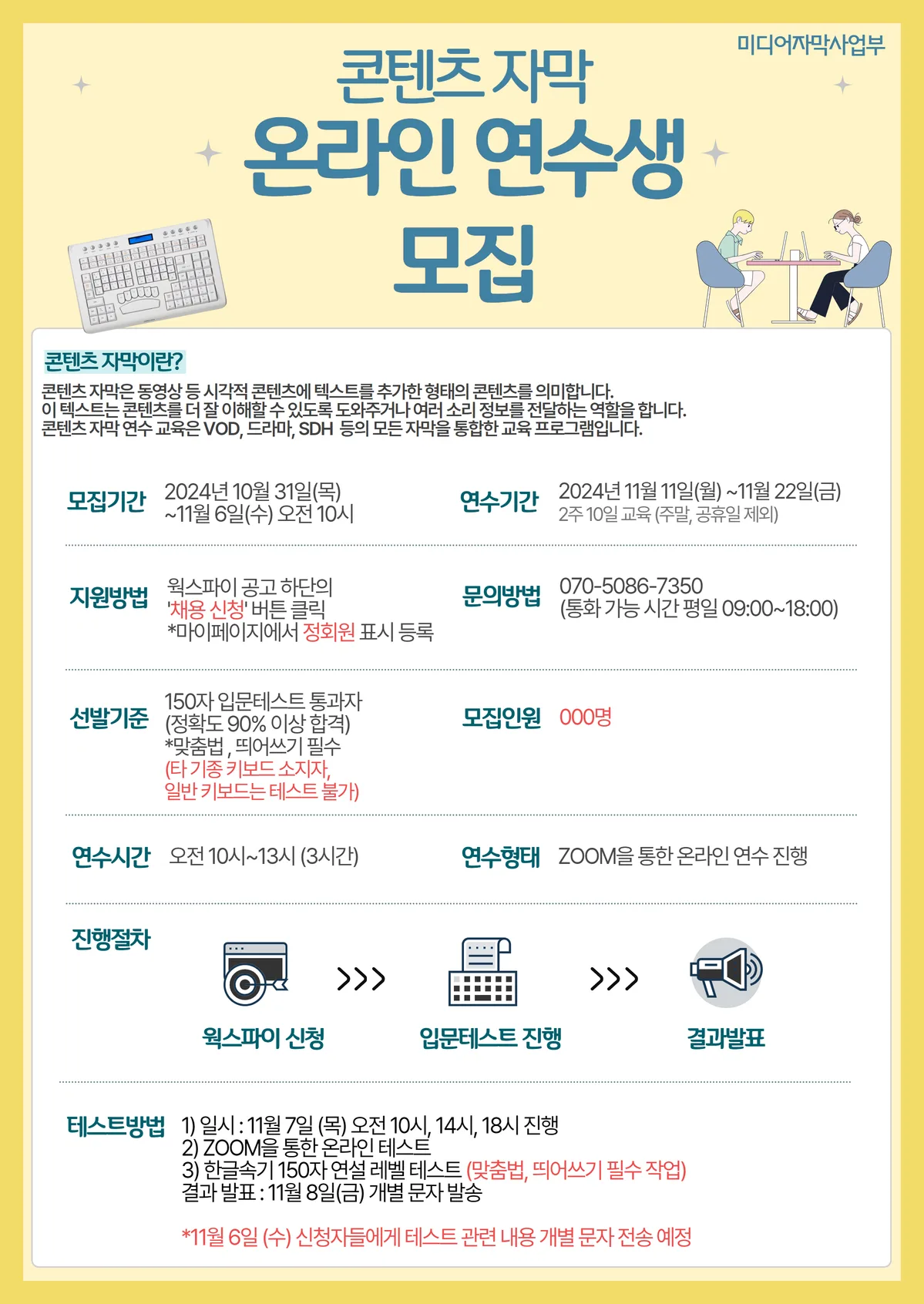 미디어자막사업부

콘텐츠 자막
온라인 연수생
모집

콘텐츠 자막이란?

콘텐츠 자막은 동영상 등 시각적 콘텐츠에 텍스트를 추가한 형태의 콘텐츠를 의미합니다.
이 텍스트는 콘텐츠를 더 잘 이해할 수 있도록 도와주거나 여러 소리 정보를 전달하는 역할을 합니다.
콘텐츠 자막 연수 교육은 VOD, 드라마, SDH 등의 모든 자막을 통합한 교육 프로그램입니다.

모집기간
2024년 10월 31일(목)
~11월 6일(수) 오전 10시

연수기간
2024년 11월 11일(월) ~11월 22일(금)
2주 10일 교육 (주말, 공휴일 제외)

지원방법
웍스파이 공고 하단의
'채용 신청' 버튼 클릭
*마이페이지에서 정회원 표시 등록

문의방법
070-5086-7350
(통화 가능 시간 평일 09:00~18:00)

선발기준
150자 입문테스트 통과자
(정확도 90% 이상 합격)
*맞춤법 , 띄어쓰기 필수
(타 기종 키보드 소지자,
일반 키보드는 테스트 불가)

모집인원
000명

연수시간
오전 10시~13시 (3시간)

연수형태
ZOOM을 통한 온라인 연수 진행

진행절차

웍스파이 신청 >>> 입문테스트 진행 >>> 결과발표

테스트방법
1) 일시 : 11월 7일 (목) 오전 10시, 14시, 18시 진행
2) ZOOM을 통한 온라인 테스트
3) 한글속기 150자 연설 레벨 테스트 (맞춤법, 띄어쓰기 필수 작업)
결과 발표 : 11월 8일(금) 개별 문자 발송

*11월 6일 (수) 신청자들에게 테스트 관련 내용 개별 문자 전송 예정